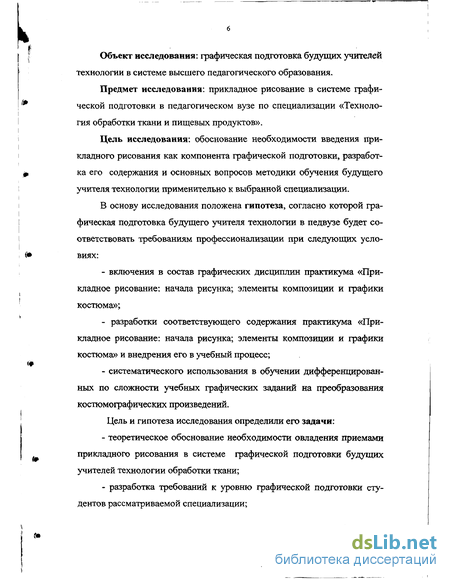 6

Объект исследования: графическая подготовка будущих учителей технологии в системе высшего педагогического образования.

Предмет исследования: прикладное рисование в системе графической подготовки в педагогическом вузе по специализации «Технология обработки ткани и пищевых продуктов».

Цель исследования: обоснование необходимости введения прикладного рисования как компонента графической подготовки, разработка его содержания и основных вопросов методики обучения будущего учителя технологии применительно к выбранной специализации.

В основу исследования положена гипотеза, согласно которой графическая подготовка будущего учителя технологии в педвузе будет соответствовать требованиям профессионализации при следующих условиях:

- включения в состав графических дисциплин практикума «Прикладное рисование: начала рисунка; элементы композиции и графики костюма»;

- разработки соответствующего содержания практикума «Прикладное рисование: начала рисунка; элементы композиции и графики костюма» и внедрения его в учебный процесс;

- систематического использования в обучении дифференцированных по сложности учебных графических заданий на преобразования костюмографических произведений.

Цель и гипотеза исследования определили его задачи:

- теоретическое обоснование необходимости овладения приемами прикладного рисования в системе графической подготовки будущих учителей технологии обработки ткани;

- разработка требований к уровню графической подготовки студентов рассматриваемой специализации;

dsLib.net
библиотека диссертаций